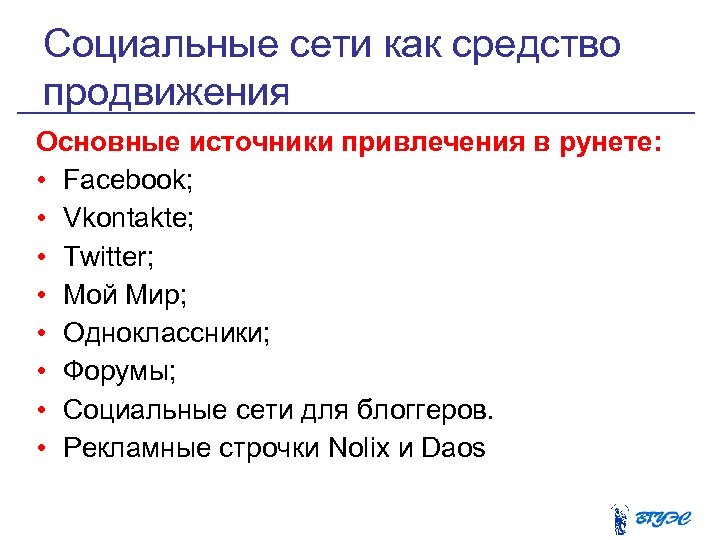 Социальные сети как средство продвижения

Основные источники привлечения в рунете:

• Facebook;
• Vkontakte;
• Twitter;
• Мой Мир;
• Одноклассники;
• Форумы;
• Социальные сети для блоггеров.
• Рекламные строчки Nolix и Daos

ВГУЭС